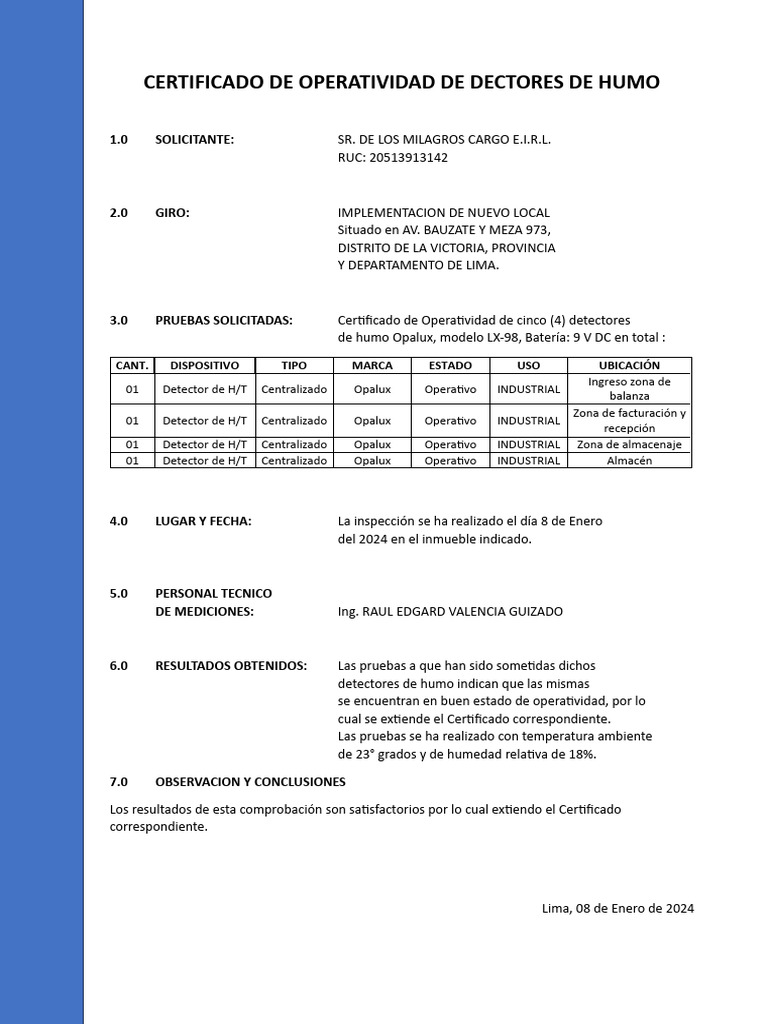 CERTIFICADO DE OPERATIVIDAD DE DECTORES DE HUMO

1.0 SOLICITANTE: SR. DE LOS MILAGROS CARGO E.I.R.L.
RUC: 20513913142

2.0 GIRO: IMPLEMENTACION DE NUEVO LOCAL
Situado en AV. BAUZATE Y MEZA 973,
DISTRITO DE LA VICTORIA, PROVINCIA
Y DEPARTAMENTO DE LIMA.

3.0 PRUEBAS SOLICITADAS: Certificado de Operatividad de cinco (4) detectores de humo Opalux, modelo LX-98, Batería: 9 V DC en total :

| CANT. | DISPOSITIVO | TIPO | MARCA | ESTADO | USO | UBICACIÓN |
|---|---|---|---|---|---|---|
| 01 | Detector de H/T | Centralizado | Opalux | Operativo | INDUSTRIAL | Ingreso zona de balanza |
| 01 | Detector de H/T | Centralizado | Opalux | Operativo | INDUSTRIAL | Zona de facturación y recepción |
| 01 | Detector de H/T | Centralizado | Opalux | Operativo | INDUSTRIAL | Zona de almacenaje |
| 01 | Detector de H/T | Centralizado | Opalux | Operativo | INDUSTRIAL | Almacén |

4.0 LUGAR Y FECHA: La inspección se ha realizado el día 8 de Enero del 2024 en el inmueble indicado.

5.0 PERSONAL TECNICO
DE MEDICIONES: Ing. RAUL EDGARD VALENCIA GUIZADO

6.0 RESULTADOS OBTENIDOS: Las pruebas a que han sido sometidas dichos detectores de humo indican que las mismas se encuentran en buen estado de operatividad, por lo cual se extiende el Certificado correspondiente.
Las pruebas se ha realizado con temperatura ambiente de 23° grados y de humedad relativa de 18%.

7.0 OBSERVACION Y CONCLUSIONES

Los resultados de esta comprobación son satisfactorios por lo cual extiendo el Certificado correspondiente.

Lima, 08 de Enero de 2024